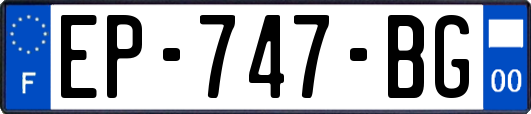 F
EP-747-BG
00